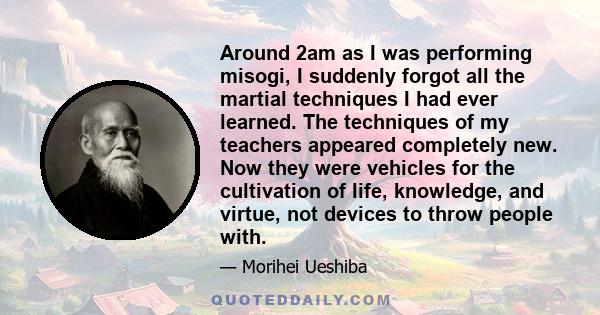 Around 2am as I was performing misogi, I suddenly forgot all the martial techniques I had ever learned. The techniques of my teachers appeared completely new. Now they were vehicles for the cultivation of life, knowledge, and virtue, not devices to throw people with.

— Morihei Ueshiba

QUOTEDDAILY.COM